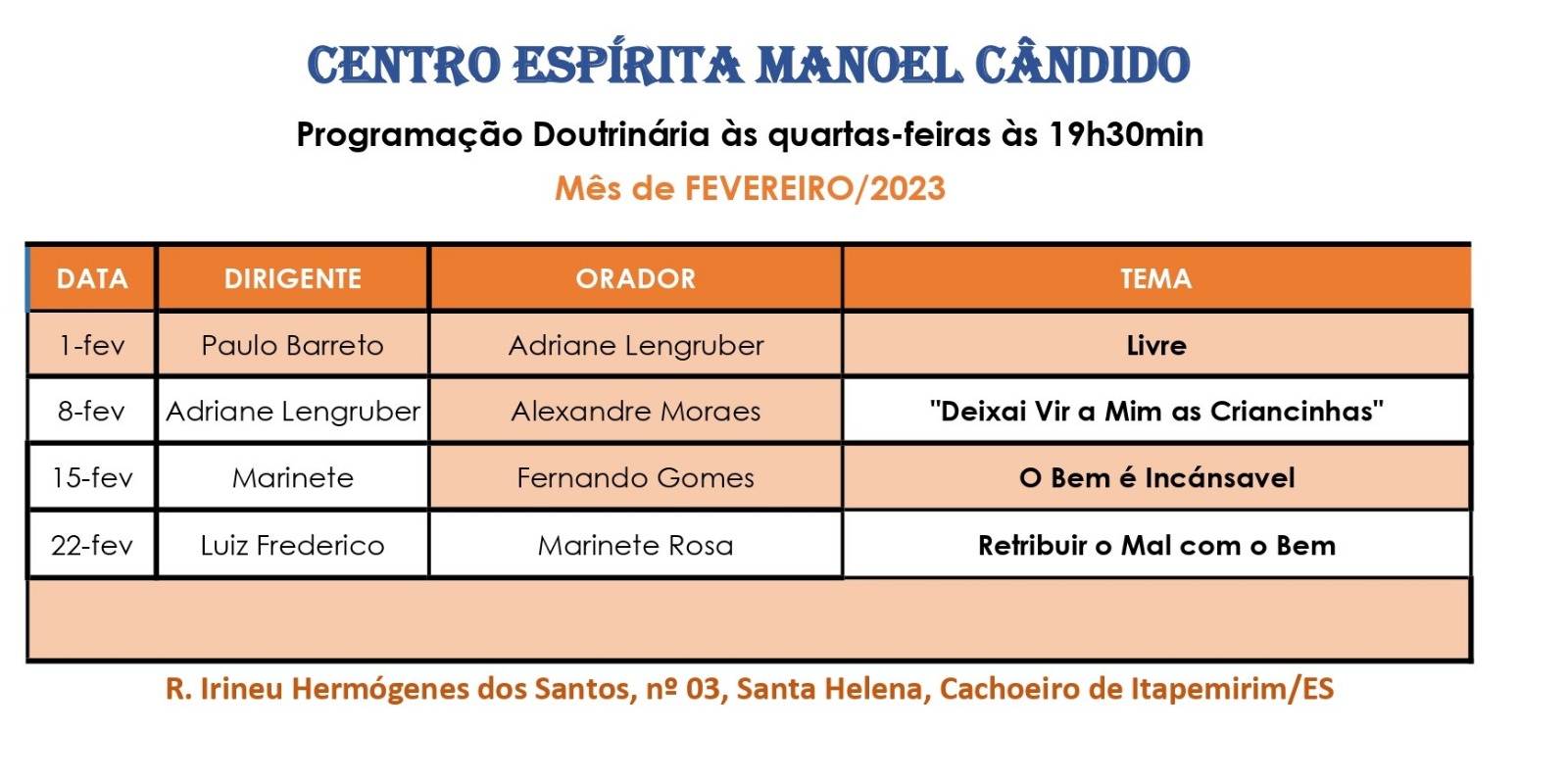 CENTRO ESPÍRITA MANOEL CÂNDIDO

Programação Doutrinária às quartas-feiras às 19h30min

Mês de FEVEREIRO/2023

| DATA | DIRIGENTE | ORADOR | TEMA |
|---|---|---|---|
| 1-fev | Paulo Barreto | Adriane Lengruber | Livre |
| 8-fev | Adriane Lengruber | Alexandre Moraes | "Deixai Vir a Mim as Criancinhas" |
| 15-fev | Marinete | Fernando Gomes | O Bem é Incánsavel |
| 22-fev | Luiz Frederico | Marinete Rosa | Retribuir o Mal com o Bem |

R. Irineu Hermógenes dos Santos, nº 03, Santa Helena, Cachoeiro de Itapemirim/ES